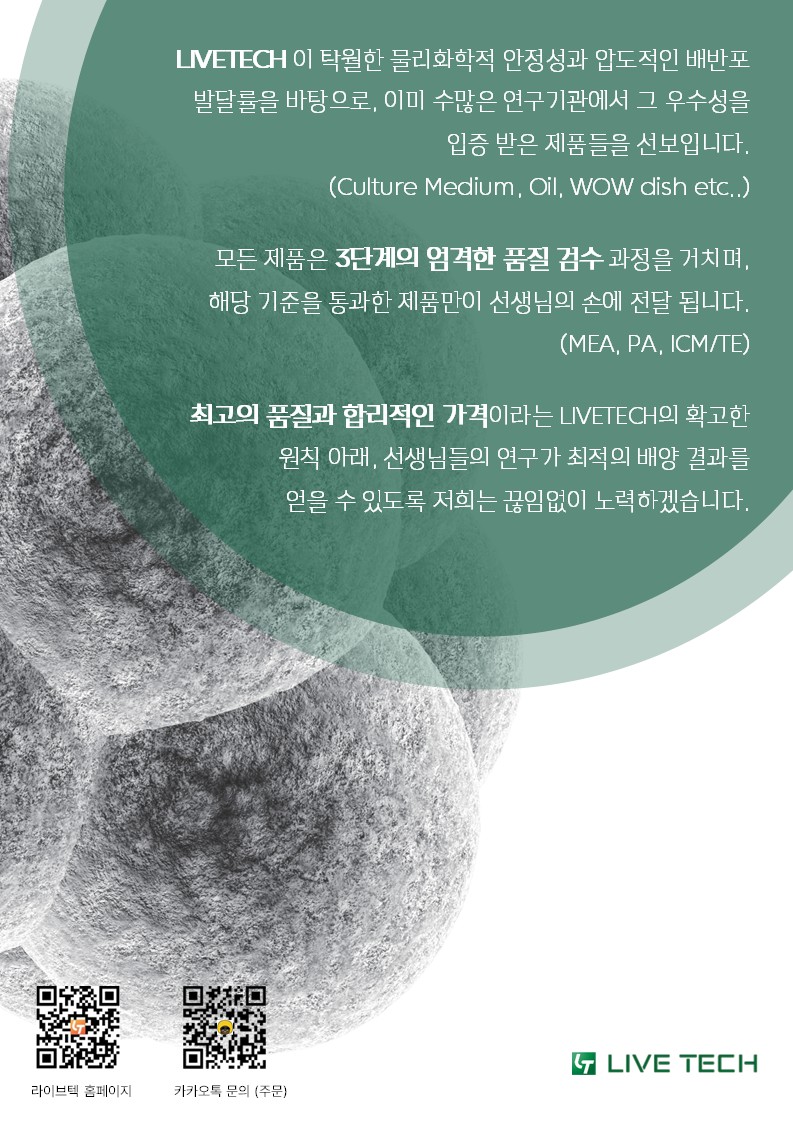 LIVETECH 이 탁월한 물리화학적 안정성과 압도적인 배반포 발달률을 바탕으로, 이미 수많은 연구기관에서 그 우수성을 입증 받은 제품들을 선보입니다.
(Culture Medium, Oil, WOW dish etc..)

모든 제품은 3단계의 엄격한 품질 검수 과정을 거치며, 해당 기준을 통과한 제품만이 선생님의 손에 전달 됩니다.
(MEA, PA, ICM/TE)

최고의 품질과 합리적인 가격이라는 LIVETECH의 확고한 원칙 아래, 선생님들의 연구가 최적의 배양 결과를 얻을 수 있도록 저희는 끊임없이 노력하겠습니다.

라이브텍 홈페이지

카카오톡 문의 (주문)

LIVE TECH